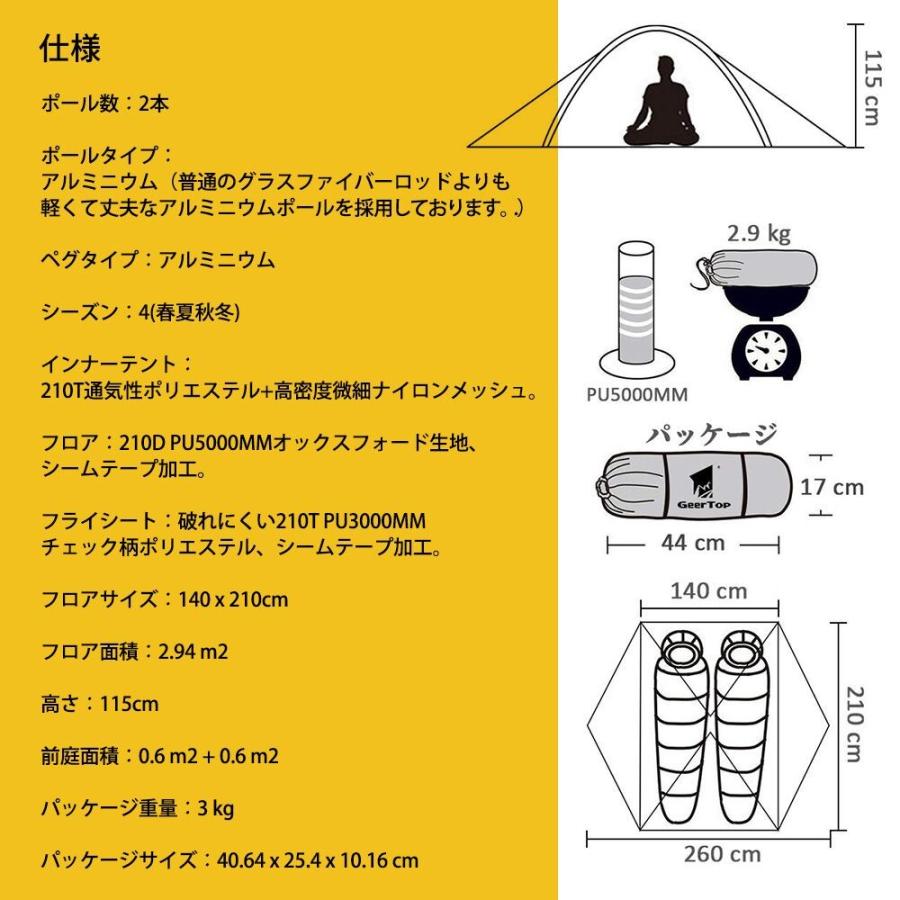 仕様

ポール数：2本

ポールタイプ：
アルミニウム（普通のグラスファイバーロッドよりも軽くて丈夫なアルミニウムポールを採用しております。）

ペグタイプ：アルミニウム

シーズン：4(春夏秋冬)

インナーテント：
210T通気性ポリエステル+高密度微細ナイロンメッシュ。

フロア：210D PU5000MMオックスフォード生地、シームテープ加工。

フライシート：破れにくい210T PU3000MM
チェック柄ポリエステル、シームテープ加工。

フロアサイズ：140 x 210cm

フロア面積：2.94 m2

高さ：115cm

前庭面積：0.6 m2 + 0.6 m2

パッケージ重量：3 kg

パッケージサイズ：40.64 x 25.4 x 10.16 cm

115 cm

2.9 kg

PU5000MM

パッケージ

GeerTop

17 cm

44 cm

140 cm

210 cm

260 cm